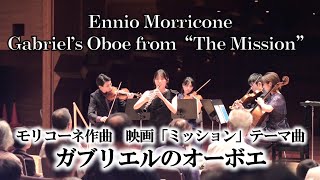 Ennio Morricone
Gabriel's Oboe from "The Mission"

モリコーネ作曲　映画「ミッション」テーマ曲
ガブリエルのオーボエ